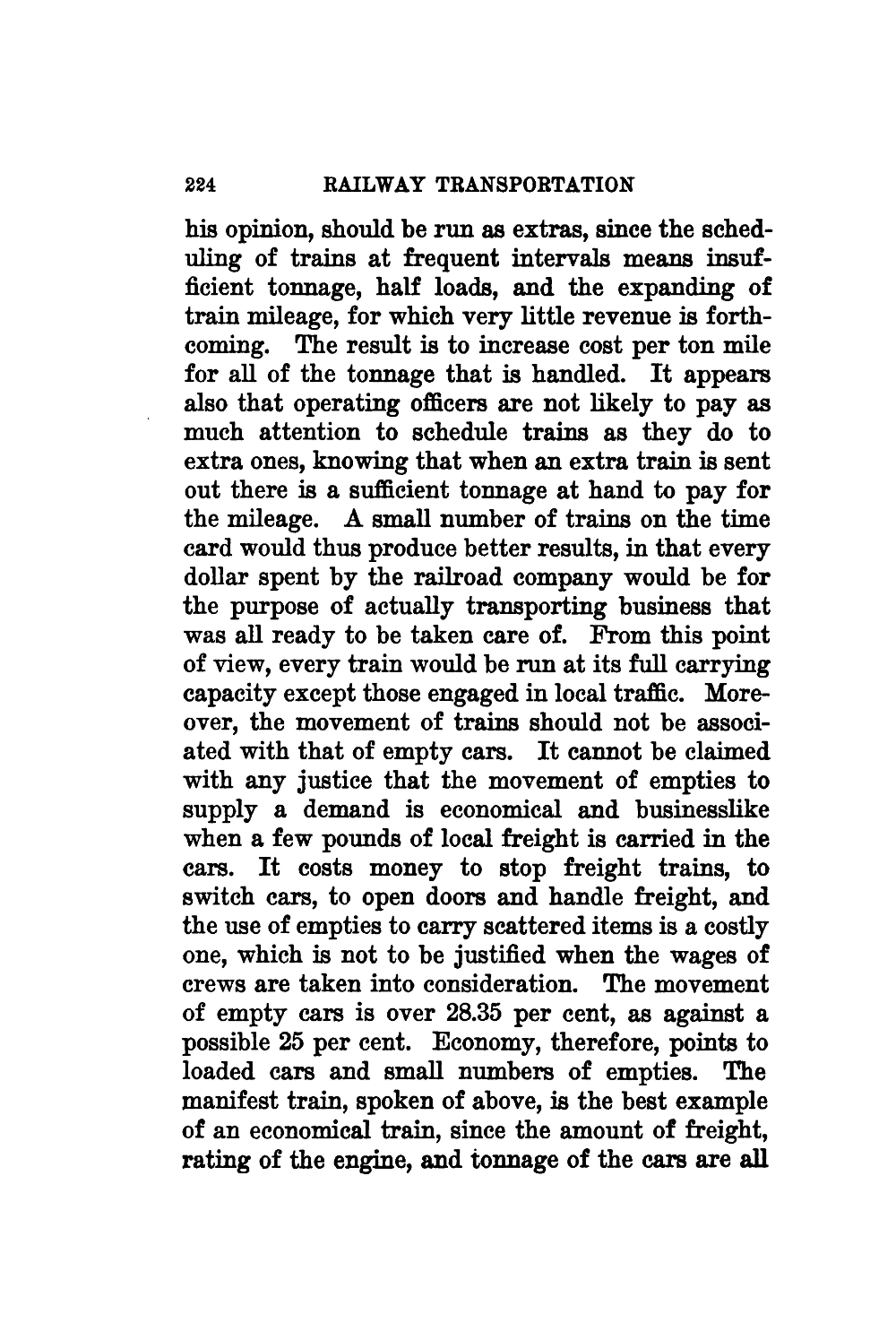 224 RAILWAY TRANSPORTATION

his opinion, should be run as extras, since the scheduling of trains at frequent intervals means insufficient tonnage, half loads, and the expanding of train mileage, for which very little revenue is forthcoming. The result is to increase cost per ton mile for all of the tonnage that is handled. It appears also that operating officers are not likely to pay as much attention to schedule trains as they do to extra ones, knowing that when an extra train is sent out there is a sufficient tonnage at hand to pay for the mileage. A small number of trains on the time card would thus produce better results, in that every dollar spent by the railroad company would be for the purpose of actually transporting business that was all ready to be taken care of. From this point of view, every train would be run at its full carrying capacity except those engaged in local traffic. Moreover, the movement of trains should not be associated with that of empty cars. It cannot be claimed with any justice that the movement of empties to supply a demand is economical and businesslike when a few pounds of local freight is carried in the cars. It costs money to stop freight trains, to switch cars, to open doors and handle freight, and the use of empties to carry scattered items is a costly one, which is not to be justified when the wages of crews are taken into consideration. The movement of empty cars is over 28.35 per cent, as against a possible 25 per cent. Economy, therefore, points to loaded cars and small numbers of empties. The manifest train, spoken of above, is the best example of an economical train, since the amount of freight, rating of the engine, and tonnage of the cars are all